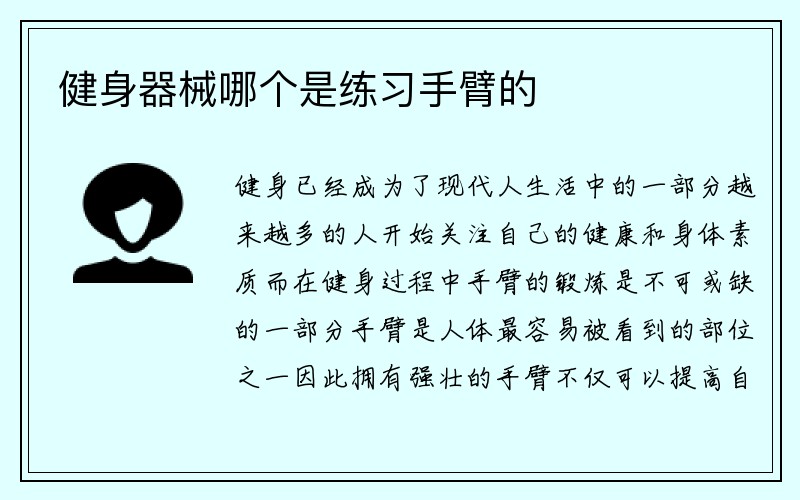 健身器械哪个是练习手臂的

健身已经成为了现代人生活中的一部分越来越多的人开始关注自己的健康和身体素质而在健身过程中手臂的锻炼是不可或缺的一部分手臂是人体最容易被看到的部位之一因此拥有强壮的手臂不仅可以提高自